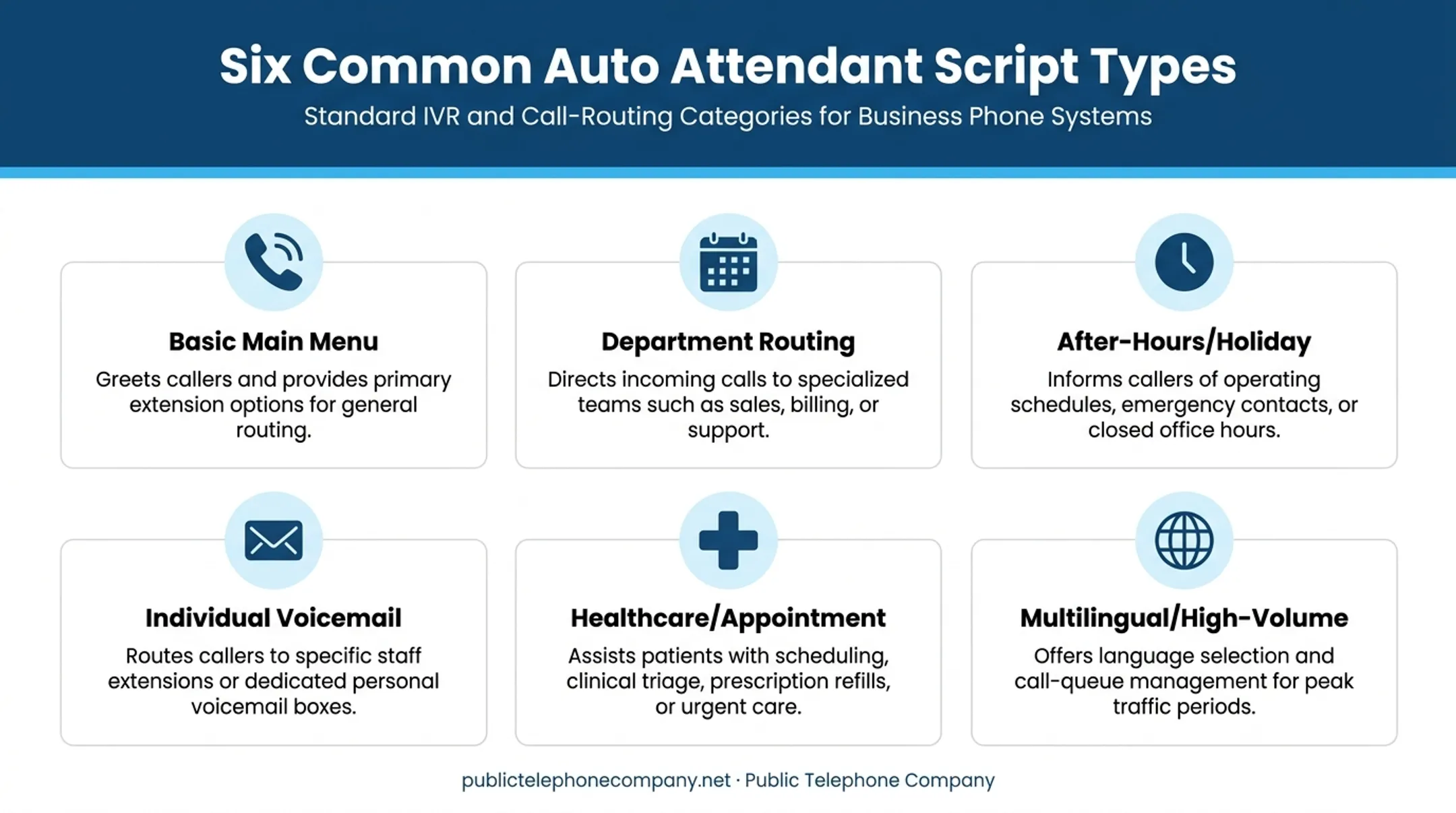 Six Common Auto Attendant Script Types

Standard IVR and Call-Routing Categories for Business Phone Systems

Basic Main Menu

Greets callers and provides primary extension options for general routing.

Department Routing

Directs incoming calls to specialized teams such as sales, billing, or support.

After-Hours/Holiday

Informs callers of operating schedules, emergency contacts, or closed office hours.

Individual Voicemail

Routes callers to specific staff extensions or dedicated personal voicemail boxes.

Healthcare/Appointment

Assists patients with scheduling, clinical triage, prescription refills, or urgent care.

Multilingual/High-Volume

Offers language selection and call-queue management for peak traffic periods.

publictelephonecompany.net · Public Telephone Company